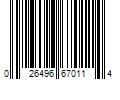 0 26496 67011 4